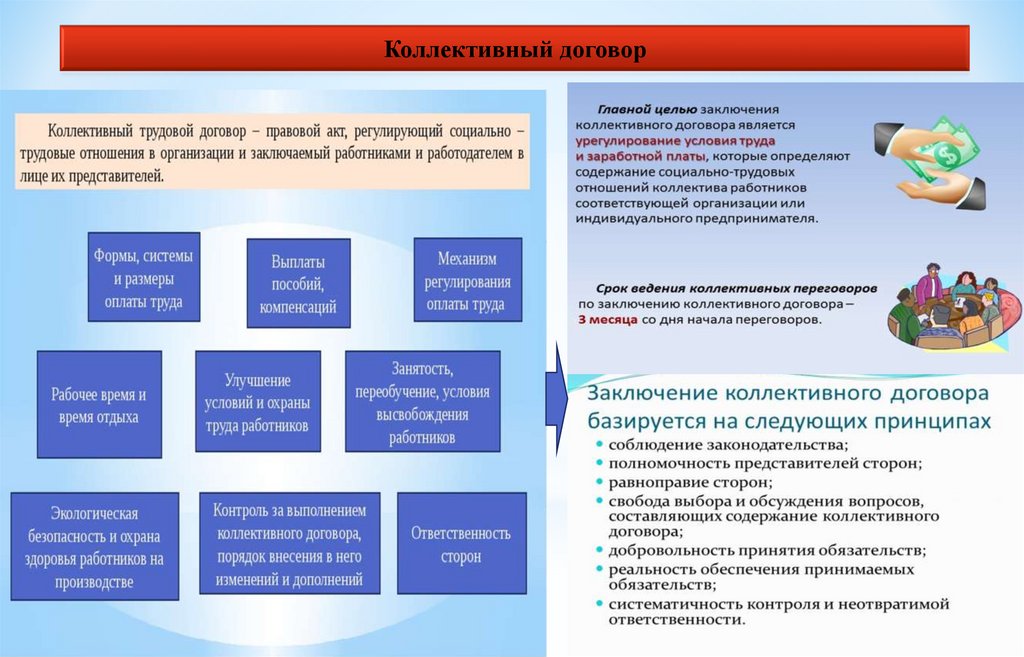 Коллективный договор

Коллективный трудовой договор – правовой акт, регулирующий социально – трудовые отношения в организации и заключаемый работниками и работодателем в лице их представителей.

Формы, системы и размеры оплаты труда

Выплаты пособий, компенсаций

Механизм регулирования оплаты труда

Рабочее время и время отдыха

Улучшение условий и охраны труда работников

Занятость, переобучение, условия высвобождения работников

Экологическая безопасность и охрана здоровья работников на производстве

Контроль за выполнением коллективного договора, порядок внесения в него изменений и дополнений

Ответственность сторон

Главной целью заключения коллективного договора является урегулирование условия труда и заработной платы, которые определяют содержание социально-трудовых отношений коллектива работников соответствующей организации или индивидуального предпринимателя.

Срок ведения коллективных переговоров по заключению коллективного договора – 3 месяца со дня начала переговоров.

Заключение коллективного договора базируется на следующих принципах

• соблюдение законодательства;
• полномочность представителей сторон;
• равноправие сторон;
• свобода выбора и обсуждения вопросов, составляющих содержание коллективного договора;
• добровольность принятия обязательств;
• реальность обеспечения принимаемых обязательств;
• систематичность контроля и неотвратимой ответственности.